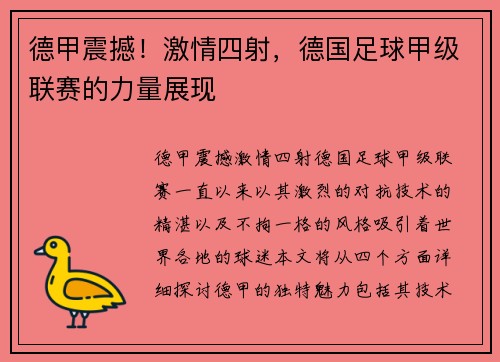 德甲震撼！激情四射，德国足球甲级联赛的力量展现

德甲震撼激情四射德国足球甲级联赛一直以来以其激烈的对抗技术的精湛以及不拘一格的风格吸引着世界各地的球迷本文将从四个方面详细探讨德甲的独特魅力包括其技术